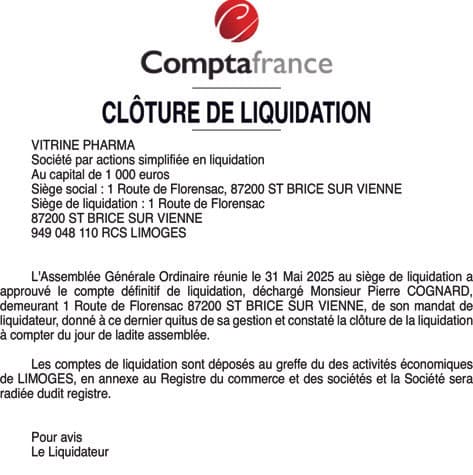 Comptafrance

CLÔTURE DE LIQUIDATION

VITRINE PHARMA
Société par actions simplifiée en liquidation
Au capital de 1 000 euros
Siège social : 1 Route de Florensac, 87200 ST BRICE SUR VIENNE
Siège de liquidation : 1 Route de Florensac
87200 ST BRICE SUR VIENNE
949 048 110 RCS LIMOGES

L'Assemblée Générale Ordinaire réunie le 31 Mai 2025 au siège de liquidation a approuvé le compte définitif de liquidation, déchargé Monsieur Pierre COGNARD, demeurant 1 Route de Florensac 87200 ST BRICE SUR VIENNE, de son mandat de liquidateur, donné à ce dernier quitus de sa gestion et constaté la clôture de la liquidation à compter du jour de ladite assemblée.

Les comptes de liquidation sont déposés au greffe du des activités économiques de LIMOGES, en annexe au Registre du commerce et des sociétés et la Société sera radiée dudit registre.

Pour avis
Le Liquidateur